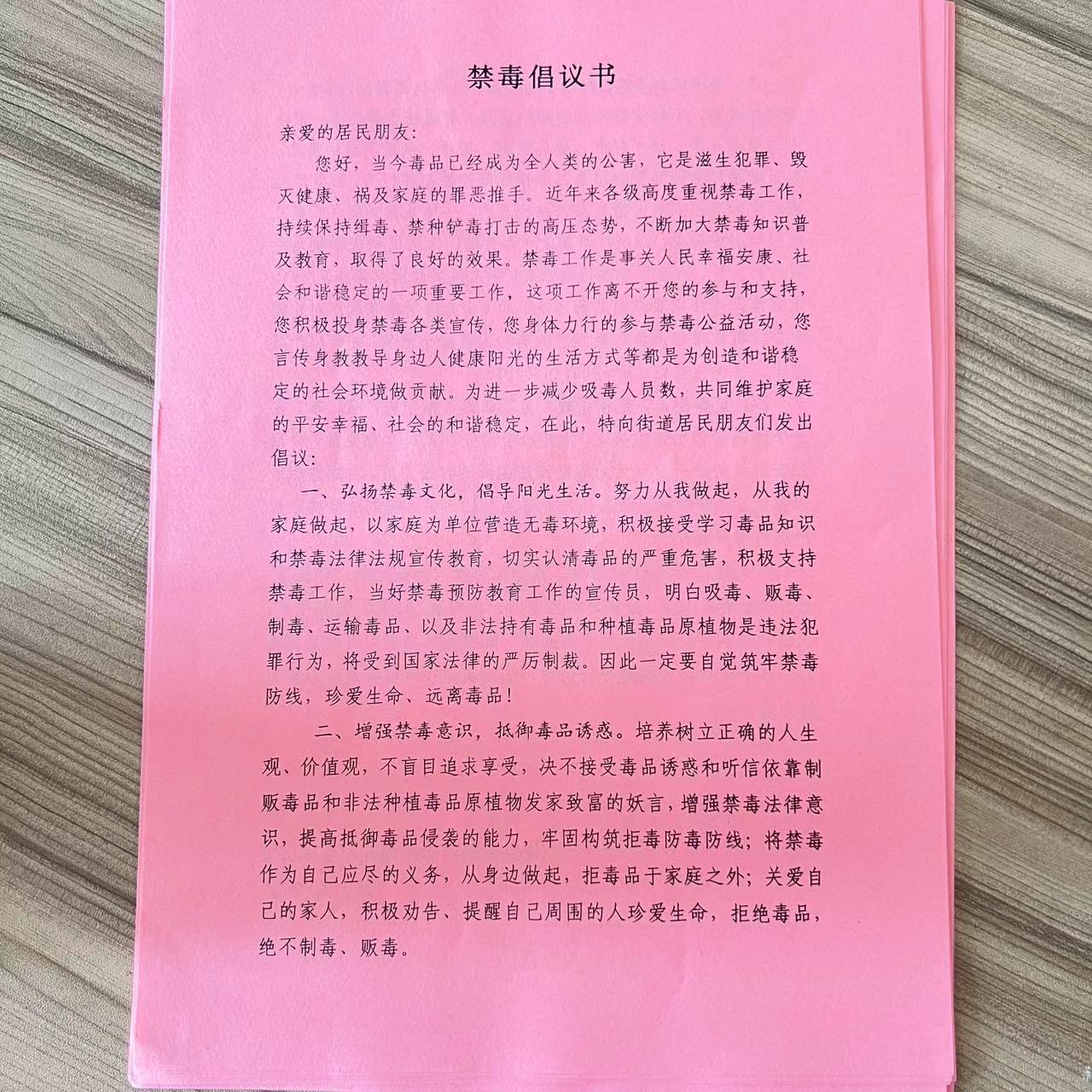 禁毒倡议书

亲爱的居民朋友:

您好，当今毒品已经成为全人类的公害，它是滋生犯罪、毁灭健康、祸及家庭的罪恶推手。近年来各级高度重视禁毒工作，持续保持缉毒、禁种铲毒打击的高压态势，不断加大禁毒知识普及教育，取得了良好的效果。禁毒工作是事关人民幸福安康、社会和谐稳定的一项重要工作，这项工作离不开您的参与和支持，您积极投身禁毒各类宣传，您身体力行的参与禁毒公益活动，您言传身教教导身边人健康阳光的生活方式等都是为创造和谐稳定的社会环境做贡献。为进一步减少吸毒人员数，共同维护家庭的平安幸福、社会的和谐稳定，在此，特向街道居民朋友们发出倡议:

一、弘扬禁毒文化，倡导阳光生活。努力从我做起，从我的家庭做起，以家庭为单位营造无毒环境，积极接受学习毒品知识和禁毒法律法规宣传教育，切实认清毒品的严重危害，积极支持禁毒工作，当好禁毒预防教育工作的宣传员，明白吸毒、贩毒、制毒、运输毒品、以及非法持有毒品和种植毒品原植物是违法犯罪行为，将受到国家法律的严厉制裁。因此一定要自觉筑牢禁毒防线，珍爱生命、远离毒品!

二、增强禁毒意识，抵御毒品诱惑。培养树立正确的人生观、价值观，不盲目追求享受，决不接受毒品诱惑和听信依靠制贩毒品和非法种植毒品原植物发家致富的妖言，增强禁毒法律意识，提高抵御毒品侵袭的能力，牢固构筑拒毒防毒防线；将禁毒作为自己应尽的义务，从身边做起，拒毒品于家庭之外；关爱自己的家人，积极劝告、提醒自己周围的人珍爱生命，拒绝毒品，绝不制毒、贩毒。